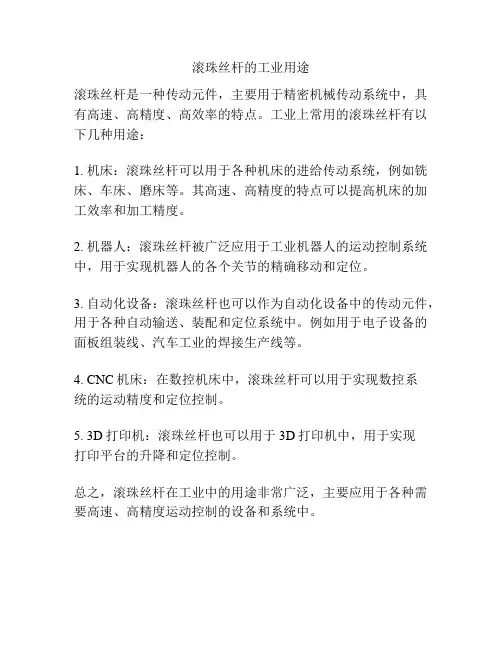 滚珠丝杆的工业用途

滚珠丝杆是一种传动元件，主要用于精密机械传动系统中，具有高速、高精度、高效率的特点。工业上常用的滚珠丝杆有以下几种用途：

1. 机床：滚珠丝杆可以用于各种机床的进给传动系统，例如铣床、车床、磨床等。其高速、高精度的特点可以提高机床的加工效率和加工精度。

2. 机器人：滚珠丝杆被广泛应用于工业机器人的运动控制系统中，用于实现机器人的各个关节的精确移动和定位。

3. 自动化设备：滚珠丝杆也可以作为自动化设备中的传动元件，用于各种自动输送、装配和定位系统中。例如用于电子设备的面板组装线、汽车工业的焊接生产线等。

4. CNC 机床：在数控机床中，滚珠丝杆可以用于实现数控系统的运动精度和定位控制。

5. 3D 打印机：滚珠丝杆也可以用于 3D 打印机中，用于实现打印平台的升降和定位控制。

总之，滚珠丝杆在工业中的用途非常广泛，主要应用于各种需要高速、高精度运动控制的设备和系统中。